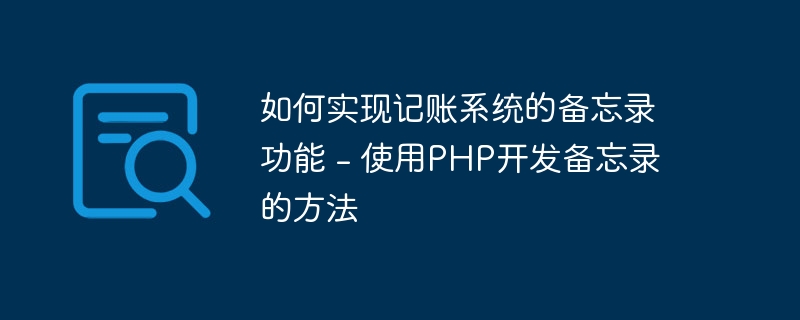 如何实现记账系统的备忘录功能 - 使用PHP开发备忘录的方法